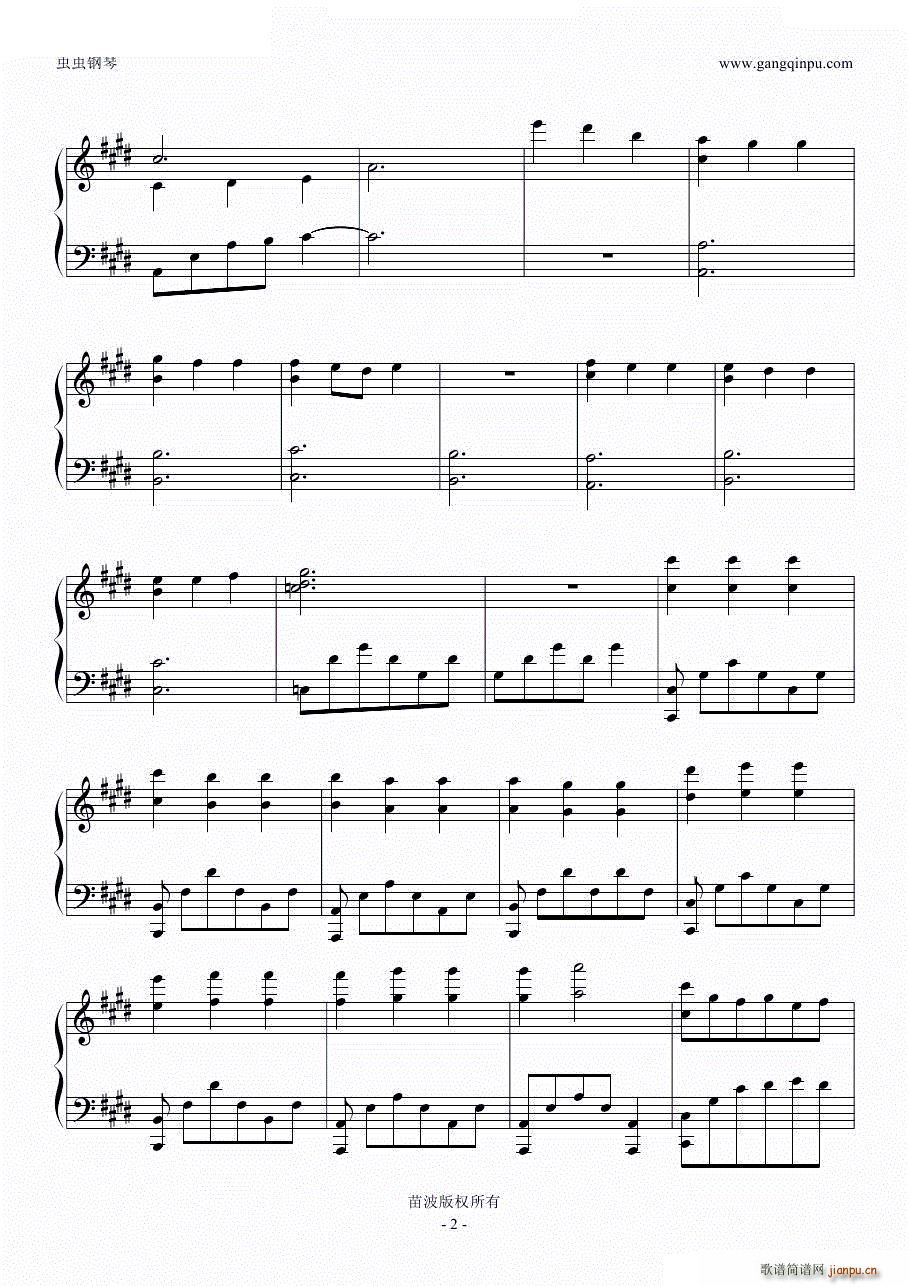 虫虫钢琴

www.gangqinpu.com

苗波版权所有

- 2 -

歌谱简谱网 jianpu.cn